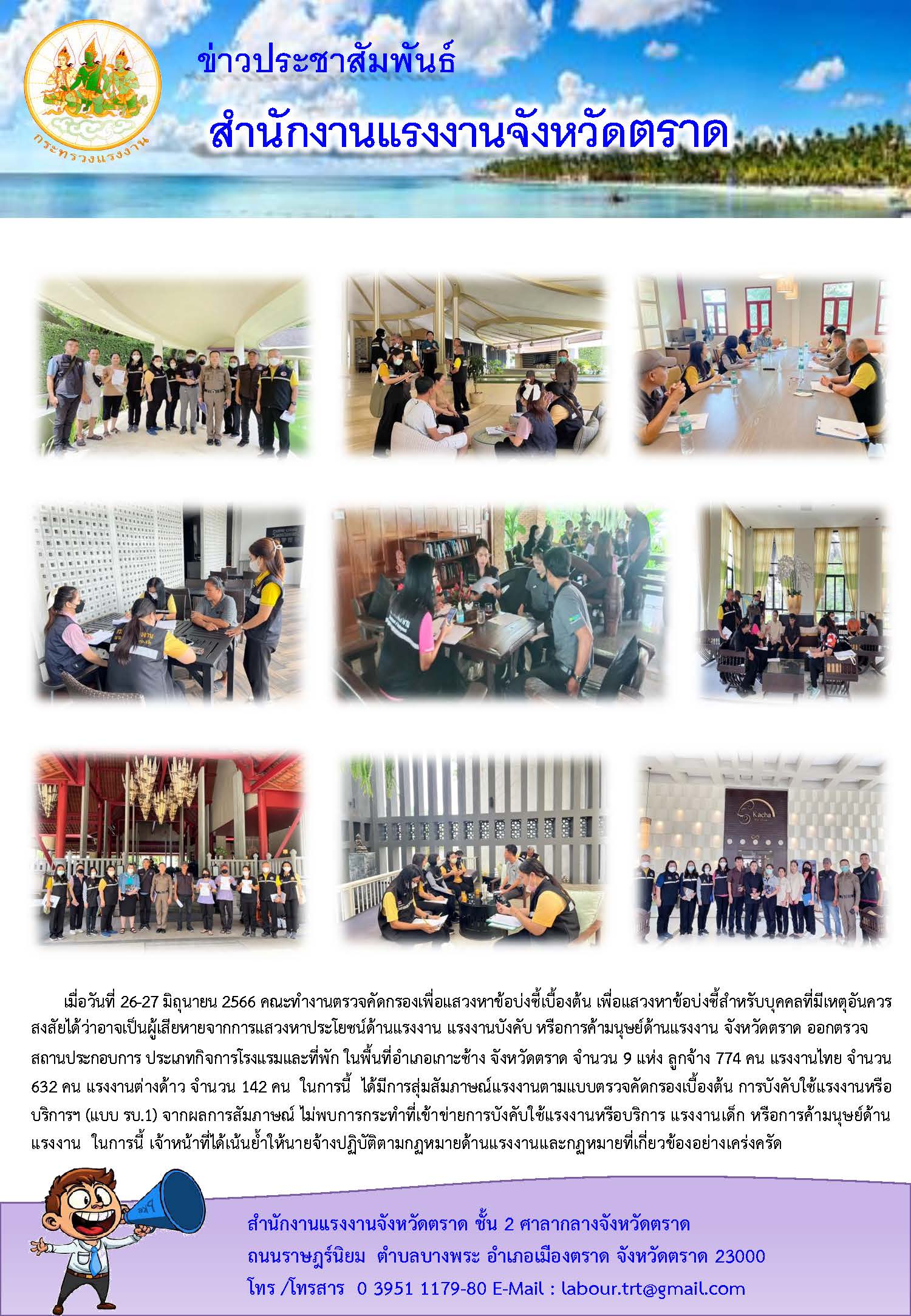 กระทรวงแรงงาน

ข่าวประชาสัมพันธ์

สำนักงานแรงงานจังหวัดตราด

Kacha

เมื่อวันที่ 26-27 มิถุนายน 2566 คณะทำงานตรวจคัดกรองเพื่อแสวงหาข้อบ่งชี้เบื้องต้น เพื่อแสวงหาข้อบ่งชี้สำหรับบุคคลที่มีเหตุอันควรสงสัยได้ว่าอาจเป็นผู้เสียหายจากการแสวงหาประโยชน์ด้านแรงงาน แรงงานบังคับ หรือการค้ามนุษย์ด้านแรงงาน จังหวัดตราด ออกตรวจสถานประกอบการ ประเภทกิจการโรงแรมและที่พัก ในพื้นที่อำเภอเกาะช้าง จังหวัดตราด จำนวน 9 แห่ง ลูกจ้าง 774 คน แรงงานไทย จำนวน 632 คน แรงงานต่างด้าว จำนวน 142 คน ในการนี้ ได้มีการสุ่มสัมภาษณ์แรงงานตามแบบตรวจคัดกรองเบื้องต้น การบังคับใช้แรงงานหรือบริการฯ (แบบ รบ.1) จากผลการสัมภาษณ์ ไม่พบการกระทำที่เข้าข่ายการบังคับใช้แรงงานหรือบริการ แรงงานเด็ก หรือการค้ามนุษย์ด้านแรงงาน ในการนี้ เจ้าหน้าที่ได้เน้นย้ำให้นายจ้างปฏิบัติตามกฎหมายด้านแรงงานและกฎหมายที่เกี่ยวข้องอย่างเคร่งครัด

สำนักงานแรงงานจังหวัดตราด ชั้น 2 ศาลากลางจังหวัดตราด
ถนนราษฎร์นิยม ตำบลบางพระ อำเภอเมืองตราด จังหวัดตราด 23000
โทร /โทรสาร 0 3951 1179-80 E-Mail : labour.trt@gmail.com